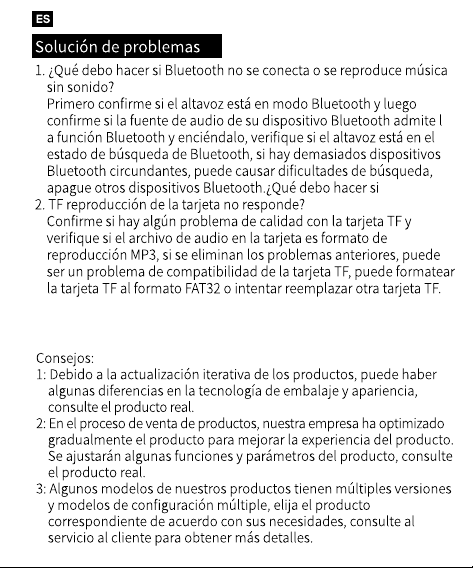 ES

Solución de problemas

1. ¿Qué debo hacer si Bluetooth no se conecta o se reproduce música sin sonido?
Primero confirme si el altavoz está en modo Bluetooth y luego confirme si la fuente de audio de su dispositivo Bluetooth admite l a función Bluetooth y enciéndalo, verifique si el altavoz está en el estado de búsqueda de Bluetooth, si hay demasiados dispositivos Bluetooth circundantes, puede causar dificultades de búsqueda, apague otros dispositivos Bluetooth.¿Qué debo hacer si
2. TF reproducción de la tarjeta no responde?
Confirme si hay algún problema de calidad con la tarjeta TF y verifique si el archivo de audio en la tarjeta es formato de reproducción MP3, si se eliminan los problemas anteriores, puede ser un problema de compatibilidad de la tarjeta TF, puede formatear la tarjeta TF al formato FAT32 o intentar reemplazar otra tarjeta TF.

Consejos:
1: Debido a la actualización iterativa de los productos, puede haber algunas diferencias en la tecnología de embalaje y apariencia, consulte el producto real.
2: En el proceso de venta de productos, nuestra empresa ha optimizado gradualmente el producto para mejorar la experiencia del producto. Se ajustarán algunas funciones y parámetros del producto, consulte el producto real.
3: Algunos modelos de nuestros productos tienen múltiples versiones y modelos de configuración múltiple, elija el producto correspondiente de acuerdo con sus necesidades, consulte al servicio al cliente para obtener más detalles.